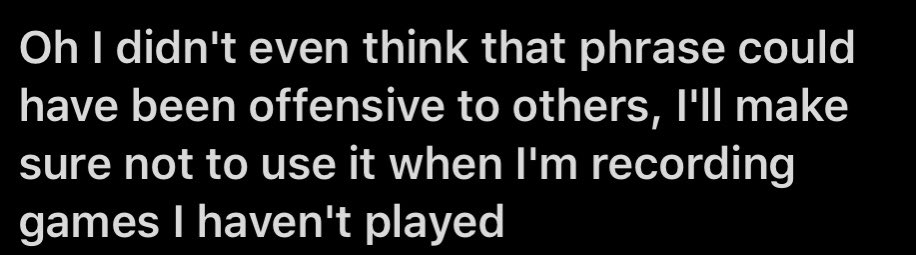 Oh I didn't even think that phrase could have been offensive to others, I'll make sure not to use it when I'm recording games I haven't played